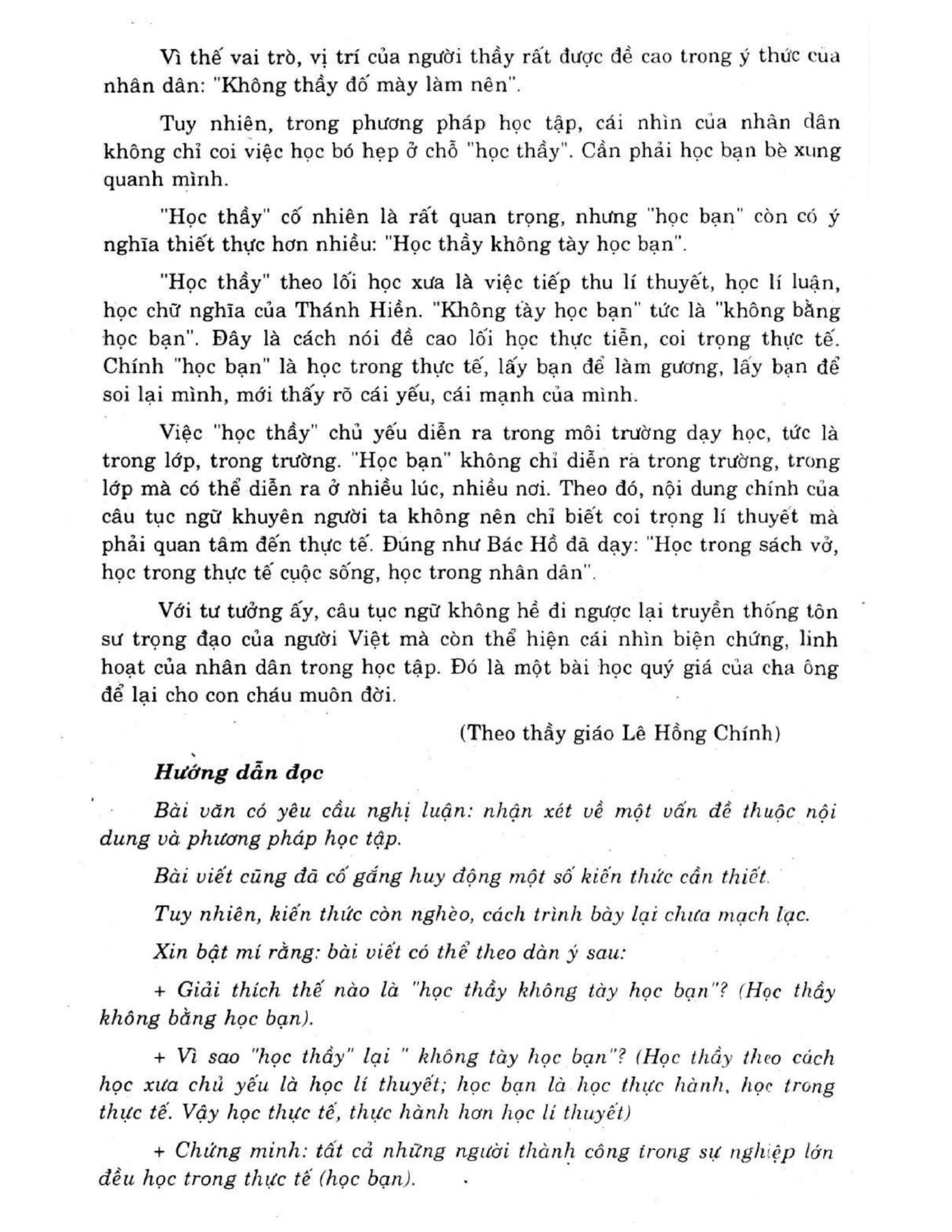 Vì thế vai trò, vị trí của người thầy rất được đề cao trong ý thức của nhân dân: "Không thầy đố mày làm nên".

Tuy nhiên, trong phương pháp học tập, cái nhìn của nhân dân không chỉ coi việc học bó hẹp ở chỗ "học thầy". Cần phải học bạn bè xung quanh mình.

"Học thầy" cố nhiên là rất quan trọng, nhưng "học bạn" còn có ý nghĩa thiết thực hơn nhiều: "Học thầy không tày học bạn".

"Học thầy" theo lối học xưa là việc tiếp thu lí thuyết, học lí luận, học chữ nghĩa của Thánh Hiền. "Không tày học bạn" tức là "không bằng học bạn". Đây là cách nói đề cao lối học thực tiễn, coi trọng thực tế. Chính "học bạn" là học trong thực tế, lấy bạn để làm gương, lấy bạn để soi lại mình, mới thấy rõ cái yếu, cái mạnh của mình.

Việc "học thầy" chủ yếu diễn ra trong môi trường dạy học, tức là trong lớp, trong trường. "Học bạn" không chỉ diễn ra trong trường, trong lớp mà có thể diễn ra ở nhiều lúc, nhiều nơi. Theo đó, nội dung chính của câu tục ngữ khuyên người ta không nên chỉ biết coi trọng lí thuyết mà phải quan tâm đến thực tế. Đúng như Bác Hồ đã dạy: "Học trong sách vở, học trong thực tế cuộc sống, học trong nhân dân".

Với tư tưởng ấy, câu tục ngữ không hề đi ngược lại truyền thống tôn sư trọng đạo của người Việt mà còn thể hiện cái nhìn biện chứng, linh hoạt của nhân dân trong học tập. Đó là một bài học quý giá của cha ông để lại cho con cháu muôn đời.

(Theo thầy giáo Lê Hồng Chính)

Hướng dẫn đọc

Bài văn có yêu cầu nghị luận: nhận xét về một vấn đề thuộc nội dung và phương pháp học tập.

Bài viết cũng đã cố gắng huy động một số kiến thức cần thiết.

Tuy nhiên, kiến thức còn nghèo, cách trình bày lại chưa mạch lạc.

Xin bật mí rằng: bài viết có thể theo dàn ý sau:

+ Giải thích thế nào là "học thầy không tày học bạn"? (Học thầy không bằng học bạn).

+ Vì sao "học thầy" lại " không tày học bạn"? (Học thầy theo cách học xưa chủ yếu là học lí thuyết; học bạn là học thực hành, học trong thực tế. Vậy học thực tế, thực hành hơn học lí thuyết)

+ Chứng minh: tất cả những người thành công trong sự nghiệp lớn đều học trong thực tế (học bạn).